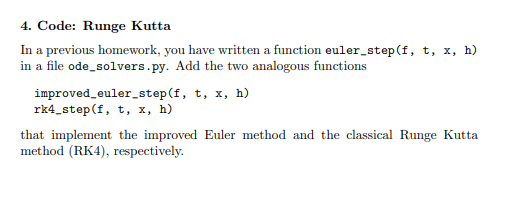 4. Code: Runge Kutta

In a previous homework, you have written a function euler_step(f, t, x, h) in a file ode_solvers.py. Add the two analogous functions

improved_euler_step(f, t, x, h)
rk4_step(f, t, x, h)

that implement the improved Euler method and the classical Runge Kutta method (RK4), respectively.